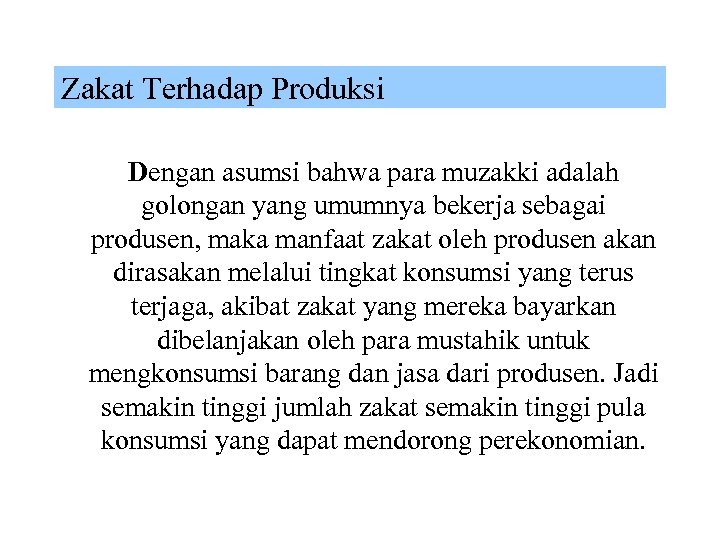 Zakat Terhadap Produksi

Dengan asumsi bahwa para muzakki adalah golongan yang umumnya bekerja sebagai produsen, maka manfaat zakat oleh produsen akan dirasakan melalui tingkat konsumsi yang terus terjaga, akibat zakat yang mereka bayarkan dibelanjakan oleh para mustahik untuk mengkonsumsi barang dan jasa dari produsen. Jadi semakin tinggi jumlah zakat semakin tinggi pula konsumsi yang dapat mendorong perekonomian.